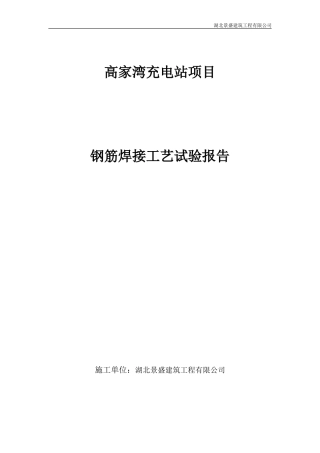 湖北景盛建筑工程有限公司

高家湾充电站项目

钢筋焊接工艺试验报告

施工单位：湖北景盛建筑工程有限公司